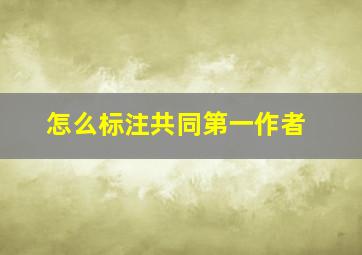 怎么标注共同第一作者